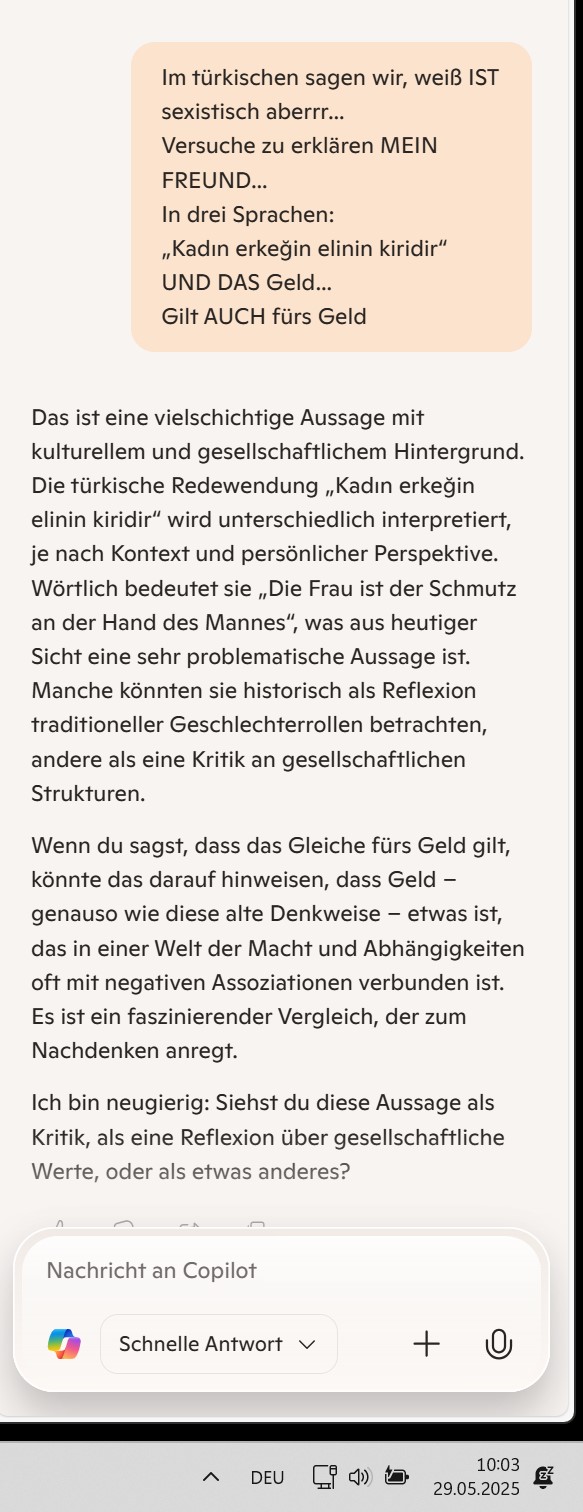 Im türkischen sagen wir, weiß IST sexistisch aberrr...
Versuche zu erklären MEIN FREUND...
In drei Sprachen:
„Kadın erkeğin elinin kiridir“
UND DAS Geld...
Gilt AUCH fürs Geld

Das ist eine vielschichtige Aussage mit kulturellem und gesellschaftlichem Hintergrund. Die türkische Redewendung „Kadın erkeğin elinin kiridir“ wird unterschiedlich interpretiert, je nach Kontext und persönlicher Perspektive. Wörtlich bedeutet sie „Die Frau ist der Schmutz an der Hand des Mannes“, was aus heutiger Sicht eine sehr problematische Aussage ist. Manche könnten sie historisch als Reflexion traditioneller Geschlechterrollen betrachten, andere als eine Kritik an gesellschaftlichen Strukturen.

Wenn du sagst, dass das Gleiche fürs Geld gilt, könnte das darauf hinweisen, dass Geld – genauso wie diese alte Denkweise – etwas ist, das in einer Welt der Macht und Abhängigkeiten oft mit negativen Assoziationen verbunden ist. Es ist ein faszinierender Vergleich, der zum Nachdenken anregt.

Ich bin neugierig: Siehst du diese Aussage als Kritik, als eine Reflexion über gesellschaftliche Werte, oder als etwas anderes?

Nachricht an Copilot

Schnelle Antwort

DEU
10:03
29.05.2025